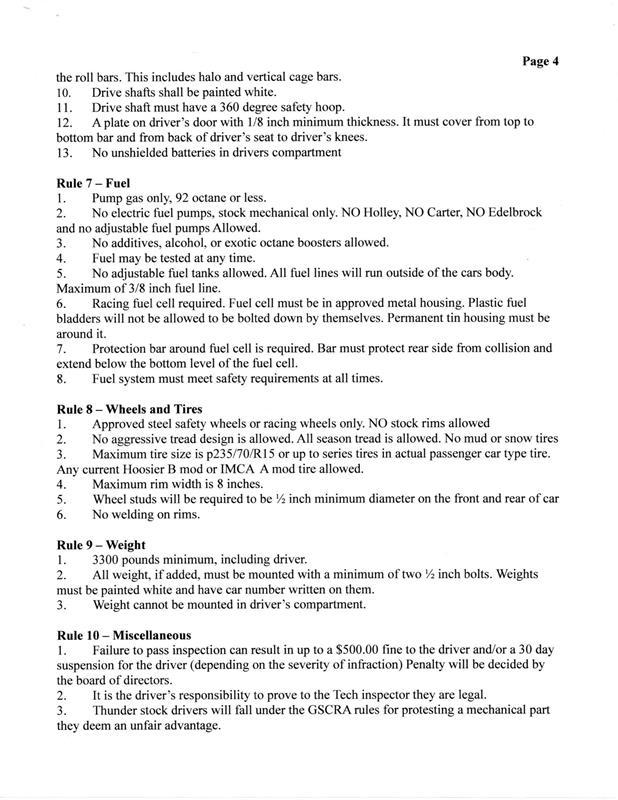 Page 4

the roll bars. This includes halo and vertical cage bars.
10. Drive shafts shall be painted white.
11. Drive shaft must have a 360 degree safety hoop.
12. A plate on driver's door with 1/8 inch minimum thickness. It must cover from top to bottom bar and from back of driver's seat to driver's knees.
13. No unshielded batteries in drivers compartment

Rule 7 – Fuel
1. Pump gas only, 92 octane or less.
2. No electric fuel pumps, stock mechanical only. NO Holley, NO Carter, NO Edelbrock and no adjustable fuel pumps Allowed.
3. No additives, alcohol, or exotic octane boosters allowed.
4. Fuel may be tested at any time.
5. No adjustable fuel tanks allowed. All fuel lines will run outside of the cars body. Maximum of 3/8 inch fuel line.
6. Racing fuel cell required. Fuel cell must be in approved metal housing. Plastic fuel bladders will not be allowed to be bolted down by themselves. Permanent tin housing must be around it.
7. Protection bar around fuel cell is required. Bar must protect rear side from collision and extend below the bottom level of the fuel cell.
8. Fuel system must meet safety requirements at all times.

Rule 8 – Wheels and Tires
1. Approved steel safety wheels or racing wheels only. NO stock rims allowed
2. No aggressive tread design is allowed. All season tread is allowed. No mud or snow tires
3. Maximum tire size is p235/70/R15 or up to series tires in actual passenger car type tire. Any current Hoosier B mod or IMCA A mod tire allowed.
4. Maximum rim width is 8 inches.
5. Wheel studs will be required to be ½ inch minimum diameter on the front and rear of car
6. No welding on rims.

Rule 9 – Weight
1. 3300 pounds minimum, including driver.
2. All weight, if added, must be mounted with a minimum of two ½ inch bolts. Weights must be painted white and have car number written on them.
3. Weight cannot be mounted in driver's compartment.

Rule 10 – Miscellaneous
1. Failure to pass inspection can result in up to a $500.00 fine to the driver and/or a 30 day suspension for the driver (depending on the severity of infraction) Penalty will be decided by the board of directors.
2. It is the driver's responsibility to prove to the Tech inspector they are legal.
3. Thunder stock drivers will fall under the GSCRA rules for protesting a mechanical part they deem an unfair advantage.